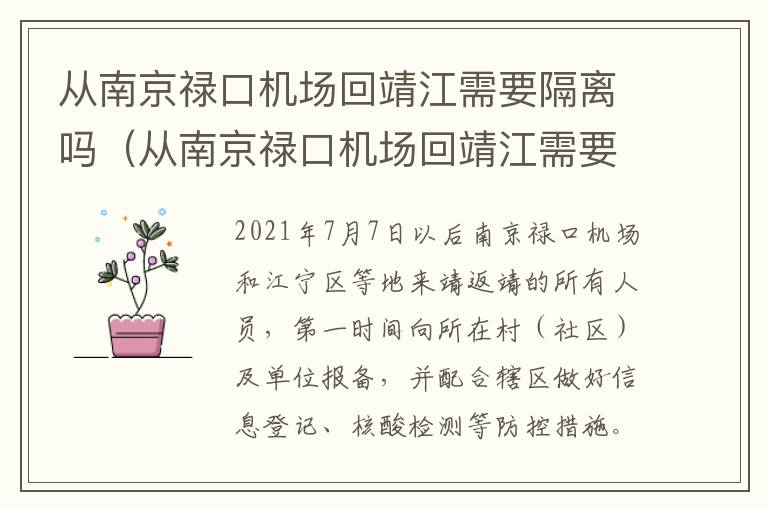 从南京禄口机场回靖江需要隔离吗（从南京禄口机场回靖江需要

2021年7月7日以后南京禄口机场和江宁区等地来靖返靖的所有人员，第一时间向所在村（社区）及单位报备，并配合辖区做好信息登记、核酸检测等防控措施。